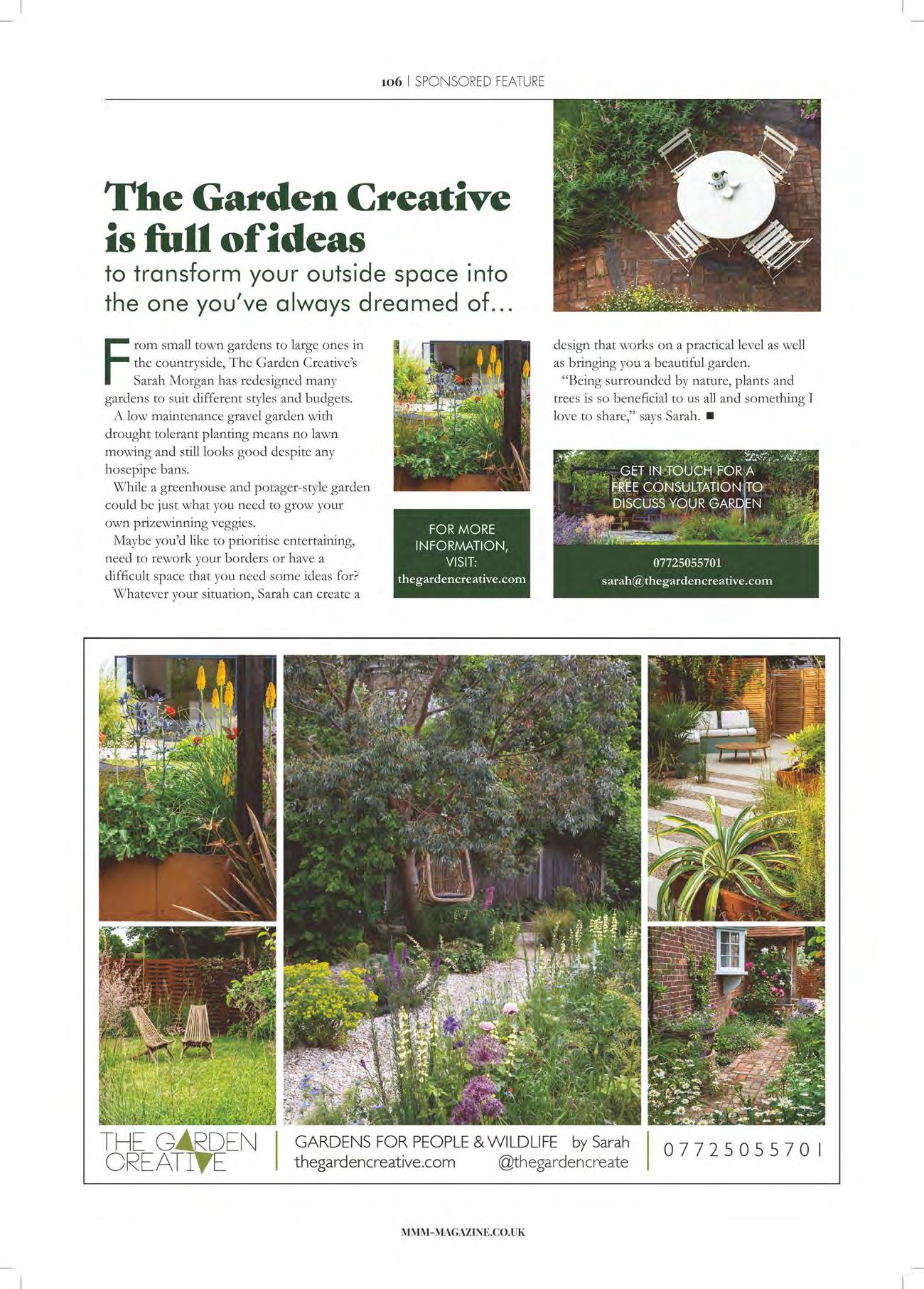 106 | SPONSORED FEATURE

The Garden Creative is full of ideas

to transform your outside space into the one you've always dreamed of...

From small town gardens to large ones in the countryside, The Garden Creative's Sarah Morgan has redesigned many gardens to suit different styles and budgets.

A low maintenance gravel garden with drought tolerant planting means no lawn mowing and still looks good despite any hosepipe bans.

While a greenhouse and potager-style garden could be just what you need to grow your own prizewinning veggies.

Maybe you'd like to prioritise entertaining, need to rework your borders or have a difficult space that you need some ideas for?

Whatever your situation, Sarah can create a design that works on a practical level as well as bringing you a beautiful garden.

"Being surrounded by nature, plants and trees is so beneficial to us all and something I love to share," says Sarah. ■

FOR MORE INFORMATION, VISIT: thegardencreative.com

GET IN TOUCH FOR A FREE CONSULTATION TO DISCUSS YOUR GARDEN

07725055701
sarah@thegardencreative.com

THE GARDEN CREATIVE

GARDENS FOR PEOPLE & WILDLIFE by Sarah
thegardencreative.com @thegardencreate

07725055701

MMM-MAGAZINE.CO.UK